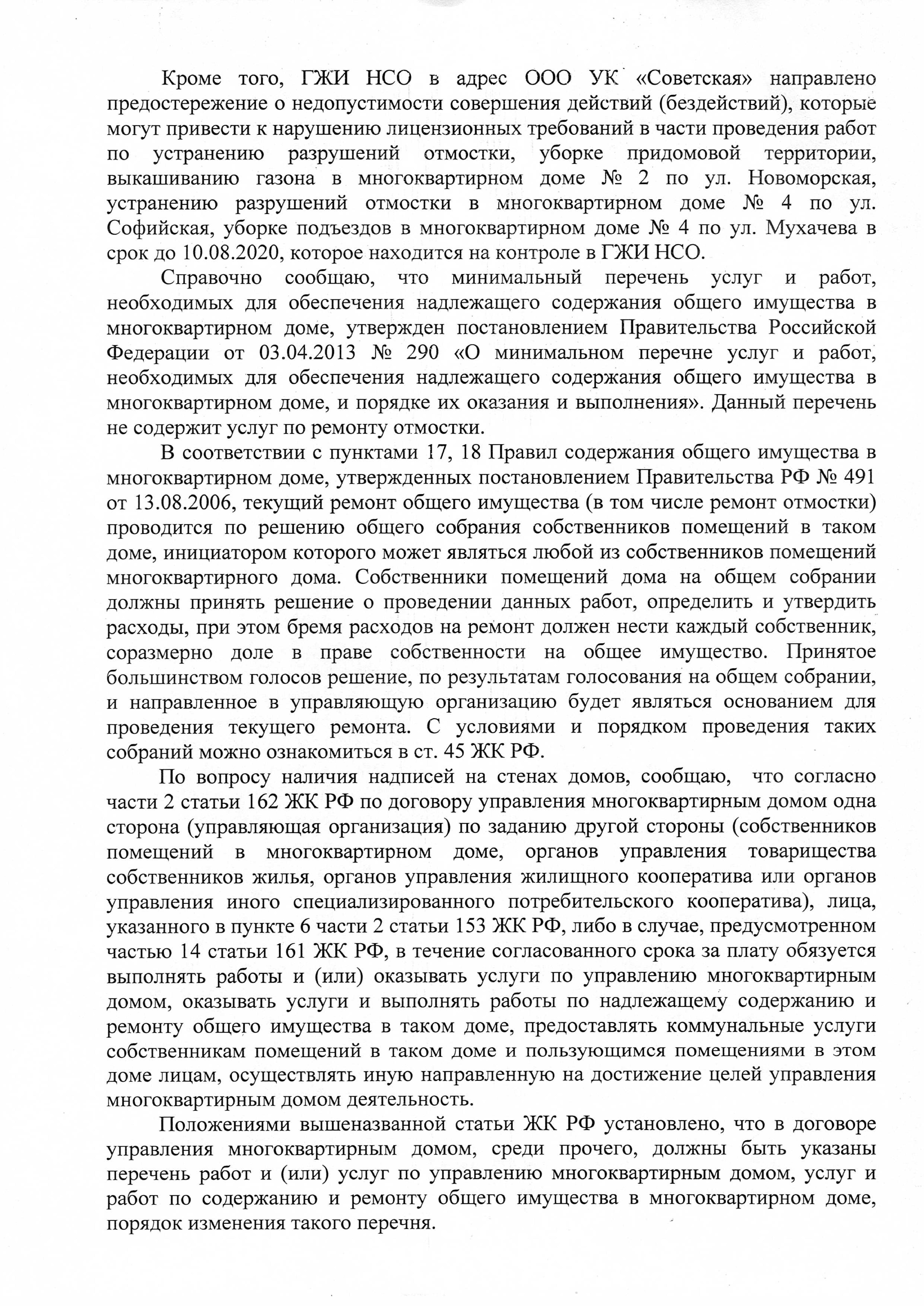 Кроме того, ГЖИ НСО в адрес ООО УК «Советская» направлено предостережение о недопустимости совершения действий (бездействий), которые могут привести к нарушению лицензионных требований в части проведения работ по устранению разрушений отмостки, уборке придомовой территории, выкашиванию газона в многоквартирном доме № 2 по ул. Новоморская, устранению разрушений отмостки в многоквартирном доме № 4 по ул. Софийская, уборке подъездов в многоквартирном доме № 4 по ул. Мухачева в срок до 10.08.2020, которое находится на контроле в ГЖИ НСО.

Справочно сообщаю, что минимальный перечень услуг и работ, необходимых для обеспечения надлежащего содержания общего имущества в многоквартирном доме, утвержден постановлением Правительства Российской Федерации от 03.04.2013 № 290 «О минимальном перечне услуг и работ, необходимых для обеспечения надлежащего содержания общего имущества в многоквартирном доме, и порядке их оказания и выполнения». Данный перечень не содержит услуг по ремонту отмостки.

В соответствии с пунктами 17, 18 Правил содержания общего имущества в многоквартирном доме, утвержденных постановлением Правительства РФ № 491 от 13.08.2006, текущий ремонт общего имущества (в том числе ремонт отмостки) проводится по решению общего собрания собственников помещений в таком доме, инициатором которого может являться любой из собственников помещений многоквартирного дома. Собственники помещений дома на общем собрании должны принять решение о проведении данных работ, определить и утвердить расходы, при этом бремя расходов на ремонт должен нести каждый собственник, соразмерно доле в праве собственности на общее имущество. Принятое большинством голосов решение, по результатам голосования на общем собрании, и направленное в управляющую организацию будет являться основанием для проведения текущего ремонта. С условиями и порядком проведения таких собраний можно ознакомиться в ст. 45 ЖК РФ.

По вопросу наличия надписей на стенах домов, сообщаю, что согласно части 2 статьи 162 ЖК РФ по договору управления многоквартирным домом одна сторона (управляющая организация) по заданию другой стороны (собственников помещений в многоквартирном доме, органов управления товарищества собственников жилья, органов управления жилищного кооператива или органов управления иного специализированного потребительского кооператива), лица, указанного в пункте 6 части 2 статьи 153 ЖК РФ, либо в случае, предусмотренном частью 14 статьи 161 ЖК РФ, в течение согласованного срока за плату обязуется выполнять работы и (или) оказывать услуги по управлению многоквартирным домом, оказывать услуги и выполнять работы по надлежащему содержанию и ремонту общего имущества в таком доме, предоставлять коммунальные услуги собственникам помещений в таком доме и пользующимся помещениями в этом доме лицам, осуществлять иную направленную на достижение целей управления многоквартирным домом деятельность.

Положениями вышеназванной статьи ЖК РФ установлено, что в договоре управления многоквартирным домом, среди прочего, должны быть указаны перечень работ и (или) услуг по управлению многоквартирным домом, услуг и работ по содержанию и ремонту общего имущества в многоквартирном доме, порядок изменения такого перечня.